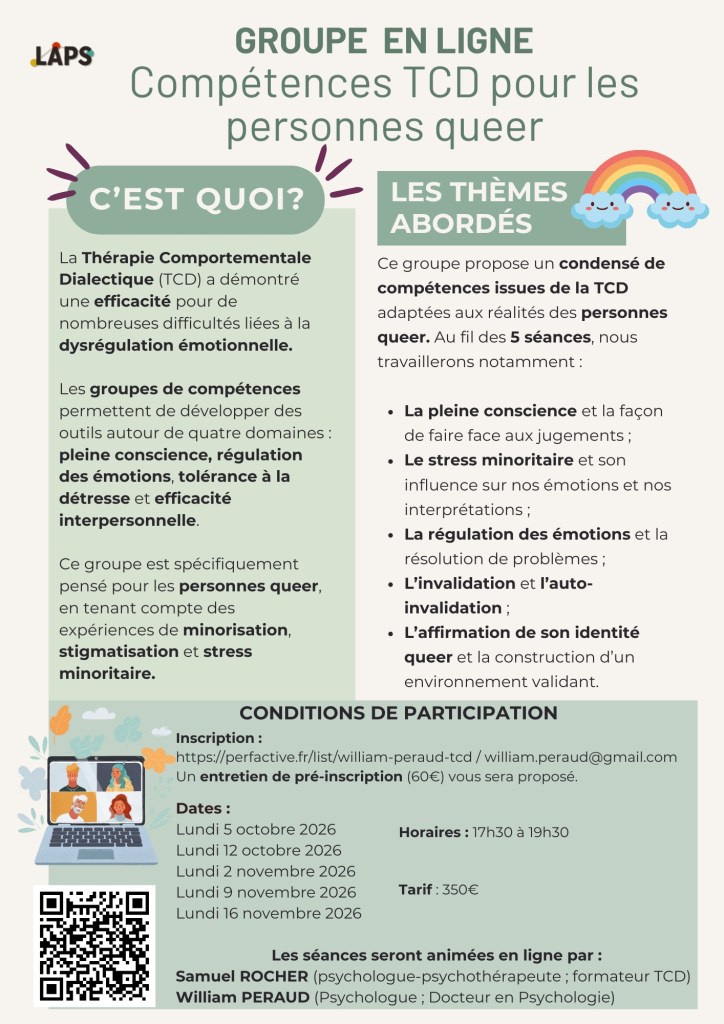 LAPS

GROUPE EN LIGNE
Compétences TCD pour les personnes queer

C'EST QUOI?

La Thérapie Comportementale Dialectique (TCD) a démontré une efficacité pour de nombreuses difficultés liées à la dysrégulation émotionnelle.

Les groupes de compétences permettent de développer des outils autour de quatre domaines : pleine conscience, régulation des émotions, tolérance à la détresse et efficacité interpersonnelle.

Ce groupe est spécifiquement pensé pour les personnes queer, en tenant compte des expériences de minorisation, stigmatisation et stress minoritaire.

LES THÈMES ABORDÉS

Ce groupe propose un condensé de compétences issues de la TCD adaptées aux réalités des personnes queer. Au fil des 5 séances, nous travaillerons notamment :

• La pleine conscience et la façon de faire face aux jugements ;
• Le stress minoritaire et son influence sur nos émotions et nos interprétations ;
• La régulation des émotions et la résolution de problèmes ;
• L'invalidation et l'auto-invalidation ;
• L'affirmation de son identité queer et la construction d'un environnement validant.

CONDITIONS DE PARTICIPATION

Inscription :
https://perfactive.fr/list/william-peraud-tcd / william.peraud@gmail.com
Un entretien de pré-inscription (60€) vous sera proposé.

Dates :
Lundi 5 octobre 2026
Lundi 12 octobre 2026
Lundi 2 novembre 2026
Lundi 9 novembre 2026
Lundi 16 novembre 2026

Horaires : 17h30 à 19h30

Tarif : 350€

Les séances seront animées en ligne par :
Samuel ROCHER (psychologue-psychothérapeute ; formateur TCD)
William PERAUD (Psychologue ; Docteur en Psychologie)